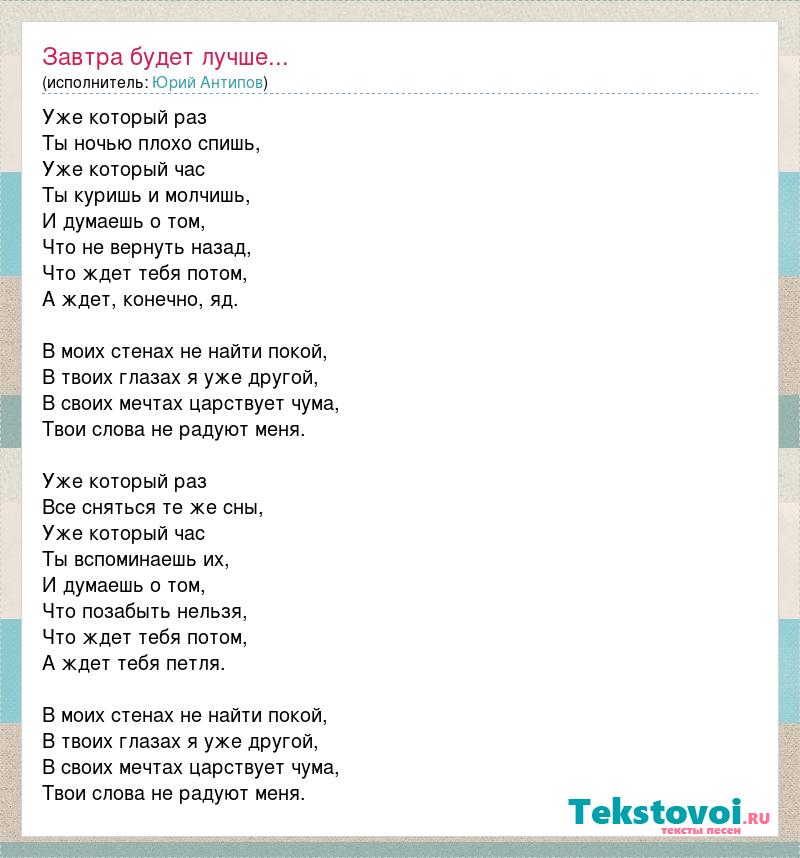 Завтра будет лучше...
(исполнитель: Юрий Антипов)

Уже который раз
Ты ночью плохо спишь,
Уже который час
Ты куришь и молчишь,
И думаешь о том,
Что не вернуть назад,
Что ждет тебя потом,
А ждет, конечно, яд.

В моих стенах не найти покой,
В твоих глазах я уже другой,
В своих мечтах царствует чума,
Твои слова не радуют меня.

Уже который раз
Все сняться те же сны,
Уже который час
Ты вспоминаешь их,
И думаешь о том,
Что позабыть нельзя,
Что ждет тебя потом,
А ждет тебя петля.

В моих стенах не найти покой,
В твоих глазах я уже другой,
В своих мечтах царствует чума,
Твои слова не радуют меня.

Tekstovoi.ru
тексты песен